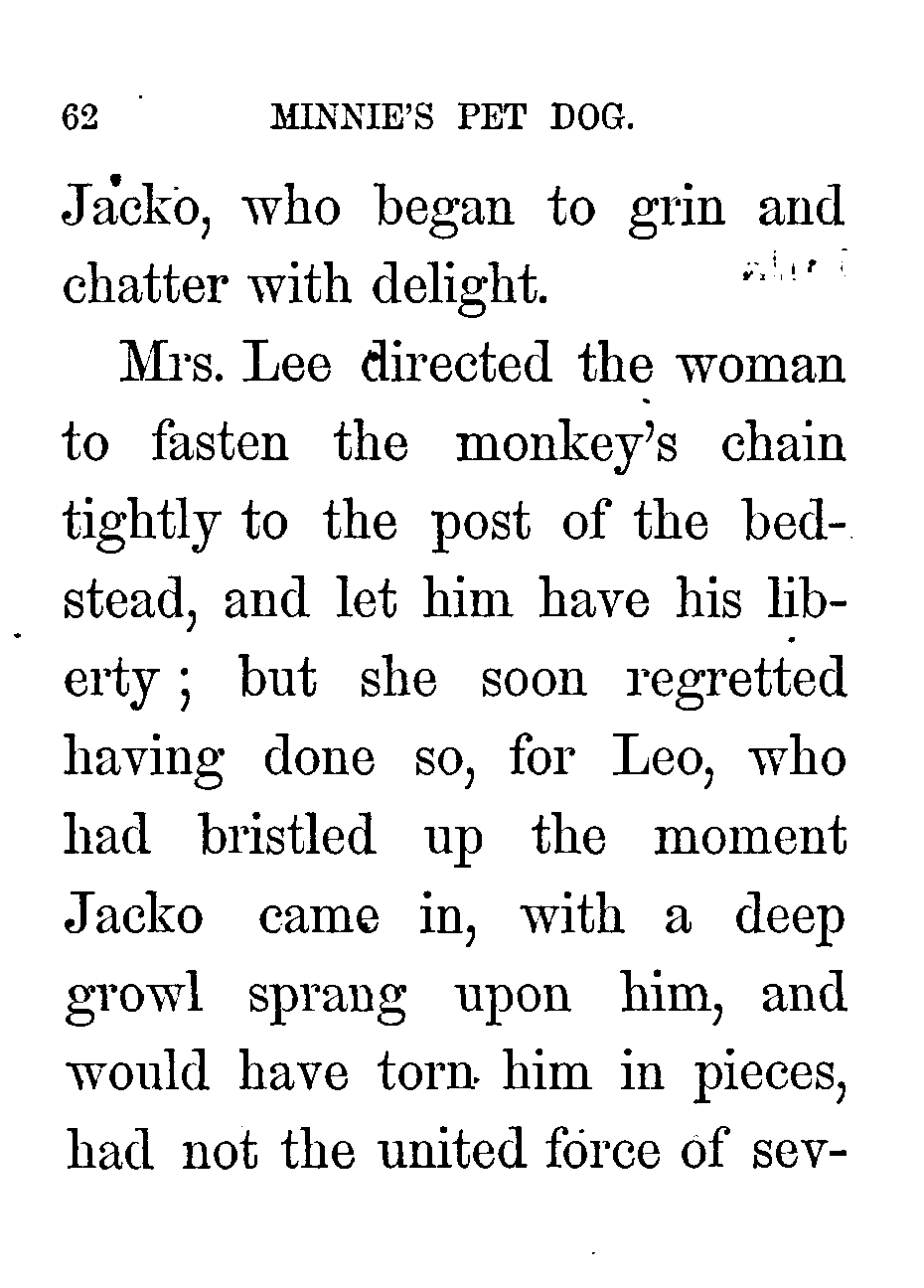 62 MINNIE'S PET DOG.

Jacko, who began to grin and chatter with delight.

Mrs. Lee directed the woman to fasten the monkey's chain tightly to the post of the bedstead, and let him have his liberty; but she soon regretted having done so, for Leo, who had bristled up the moment Jacko came in, with a deep growl sprang upon him, and would have torn him in pieces, had not the united force of sev-